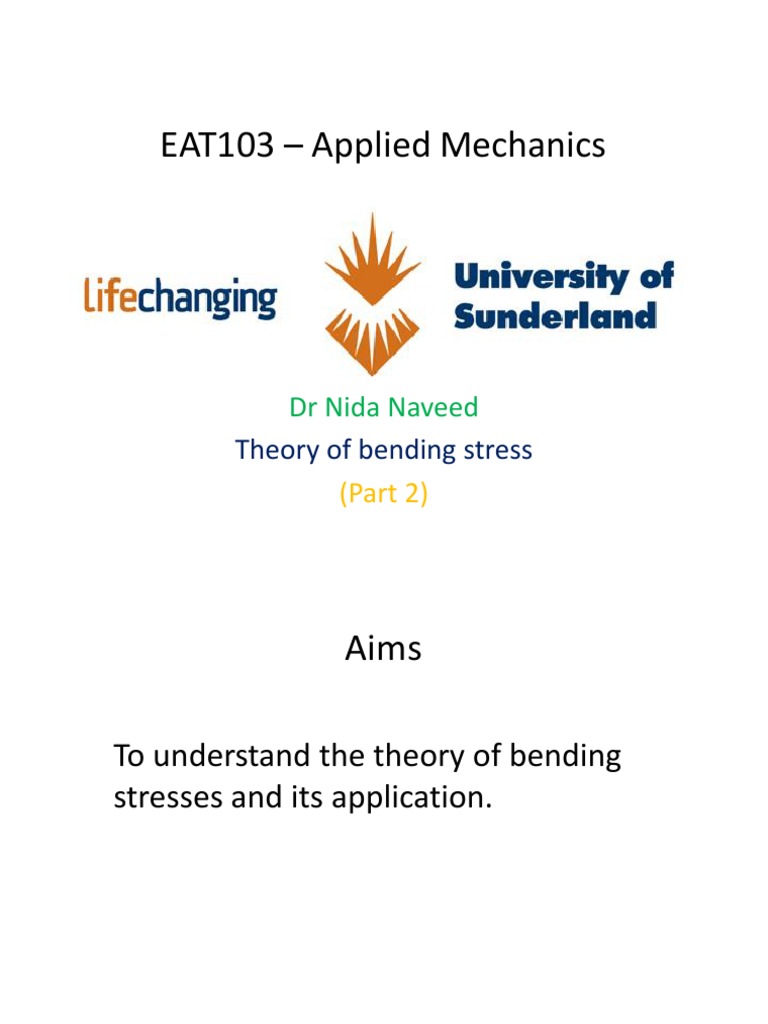 EAT103 – Applied Mechanics

lifechanging

University of Sunderland

Dr Nida Naveed
Theory of bending stress
(Part 2)

Aims

To understand the theory of bending stresses and its application.